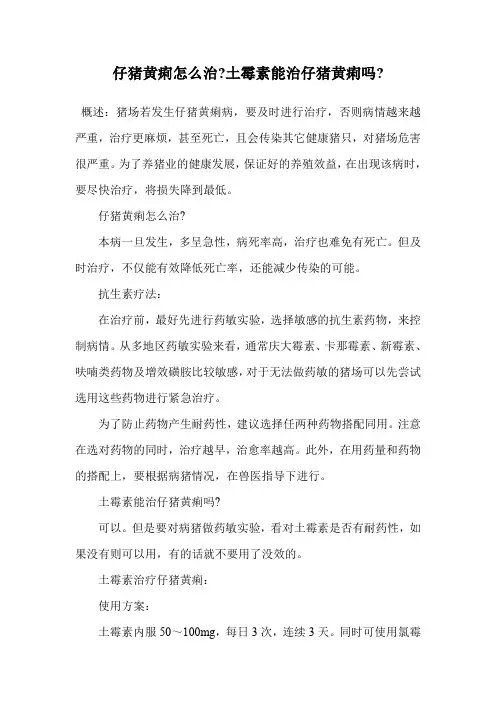 仔猪黄痢怎么治?土霉素能治仔猪黄痢吗?

概述：猪场若发生仔猪黄痢病，要及时进行治疗，否则病情越来越严重，治疗更麻烦，甚至死亡，且会传染其它健康猪只，对猪场危害很严重。为了养猪业的健康发展，保证好的养殖效益，在出现该病时，要尽快治疗，将损失降到最低。

仔猪黄痢怎么治?

本病一旦发生，多呈急性，病死率高，治疗也难免有死亡。但及时治疗，不仅能有效降低死亡率，还能减少传染的可能。

抗生素疗法：

在治疗前，最好先进行药敏实验，选择敏感的抗生素药物，来控制病情。从多地区药敏实验来看，通常庆大霉素、卡那霉素、新霉素、呋喃类药物及增效磺胺比较敏感，对于无法做药敏的猪场可以先尝试选用这些药物进行紧急治疗。

为了防止药物产生耐药性，建议选择任两种药物搭配同用。注意在选对药物的同时，治疗越早，治愈率越高。此外，在用药量和药物的搭配上，要根据病猪情况，在兽医指导下进行。

土霉素能治仔猪黄痢吗?

可以。但是要对病猪做药敏实验，看对土霉素是否有耐药性，如果没有则可以用，有的话就不要用了没效的。

土霉素治疗仔猪黄痢：

使用方案：

土霉素内服 50～100mg，每日 3 次，连续 3 天。同时可使用氯霉